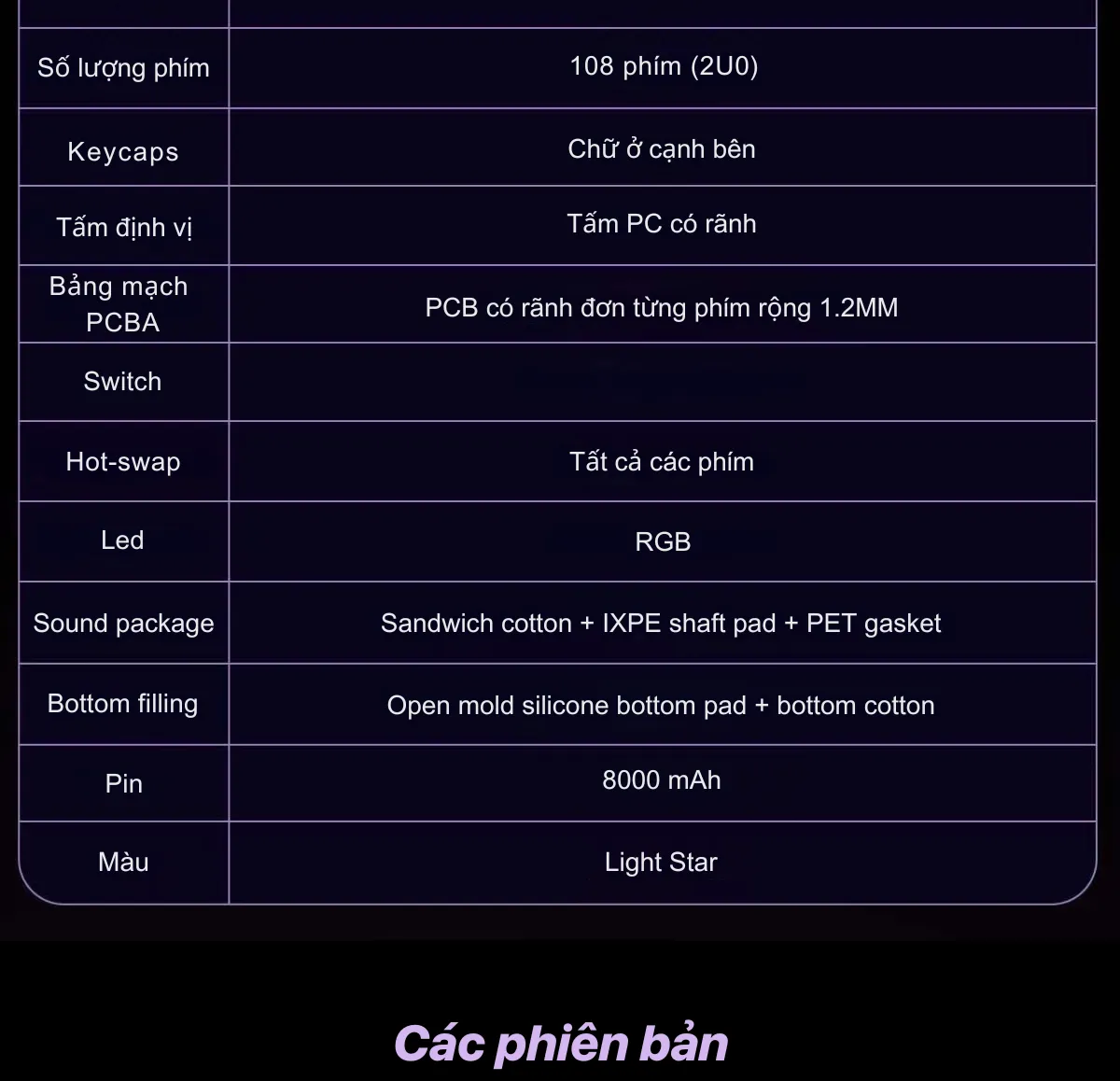 | | |
|---|---|
| Số lượng phím | 108 phím (2U0) |
| Keycaps | Chữ ở cạnh bên |
| Tấm định vị | Tấm PC có rãnh |
| Bảng mạch PCBA | PCB có rãnh đơn từng phím rộng 1.2MM |
| Switch | |
| Hot-swap | Tất cả các phím |
| Led | RGB |
| Sound package | Sandwich cotton + IXPE shaft pad + PET gasket |
| Bottom filling | Open mold silicone bottom pad + bottom cotton |
| Pin | 8000 mAh |
| Màu | Light Star |

Các phiên bản